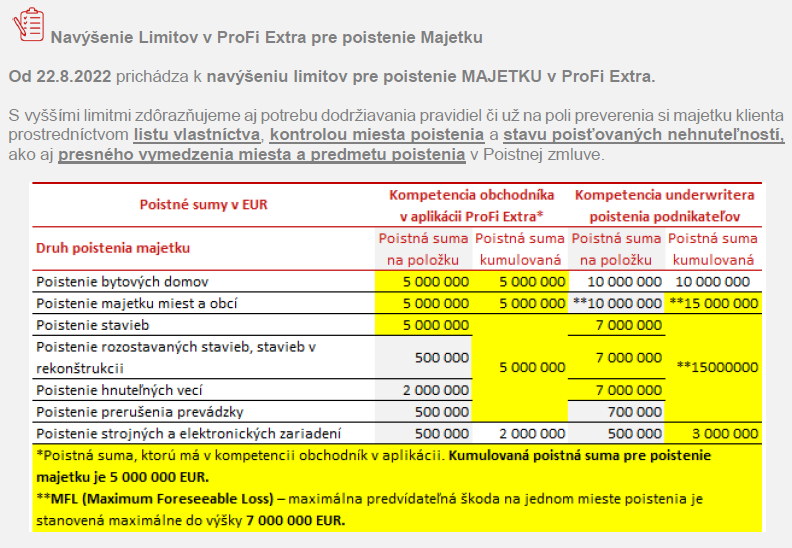 Navýšenie Limitov v ProFi Extra pre poistenie Majetku

Od 22.8.2022 prichádza k navýšeniu limitov pre poistenie MAJETKU v ProFi Extra.

S vyššími limitmi zdôrazňujeme aj potrebu dodržiavania pravidiel či už na poli preverenia si majetku klienta prostredníctvom listu vlastníctva, kontrolou miesta poistenia a stavu poisťovaných nehnuteľností, ako aj presného vymedzenia miesta a predmetu poistenia v Poistnej zmluve.

| Poistné sumy v EUR | Kompetencia obchodníka v aplikácii ProFi Extra* | | Kompetencia underwritera poistenia podnikateľov | |
|---|---|---|---|---|
| Druh poistenia majetku | Poistná suma na položku | Poistná suma kumulovaná | Poistná suma na položku | Poistná suma kumulovaná |
| Poistenie bytových domov | 5 000 000 | 5 000 000 | 10 000 000 | 10 000 000 |
| Poistenie majetku miest a obcí | 5 000 000 | 5 000 000 | **10 000 000 | **15 000 000 |
| Poistenie stavieb | 5 000 000 | 5 000 000 | 7 000 000 | **15000000 |
| Poistenie rozostavaných stavieb, stavieb v rekonštrukcii | 500 000 | | 7 000 000 | |
| Poistenie hnuteľných vecí | 2 000 000 | | 7 000 000 | |
| Poistenie prerušenia prevádzky | 500 000 | | 700 000 | |
| Poistenie strojných a elektronických zariadení | 500 000 | 2 000 000 | 500 000 | 3 000 000 |

*Poistná suma, ktorú má v kompetencii obchodník v aplikácii. Kumulovaná poistná suma pre poistenie majetku je 5 000 000 EUR.
**MFL (Maximum Foreseeable Loss) – maximálna predvídateľná škoda na jednom mieste poistenia je stanovená maximálne do výšky 7 000 000 EUR.